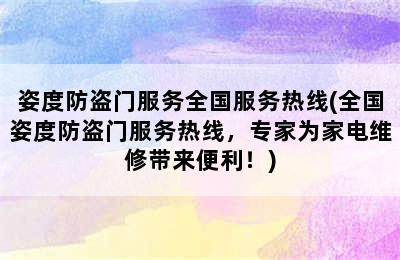 姿度防盗门服务全国服务热线(全国姿度防盗门服务热线，专家为家电维修带来便利！)